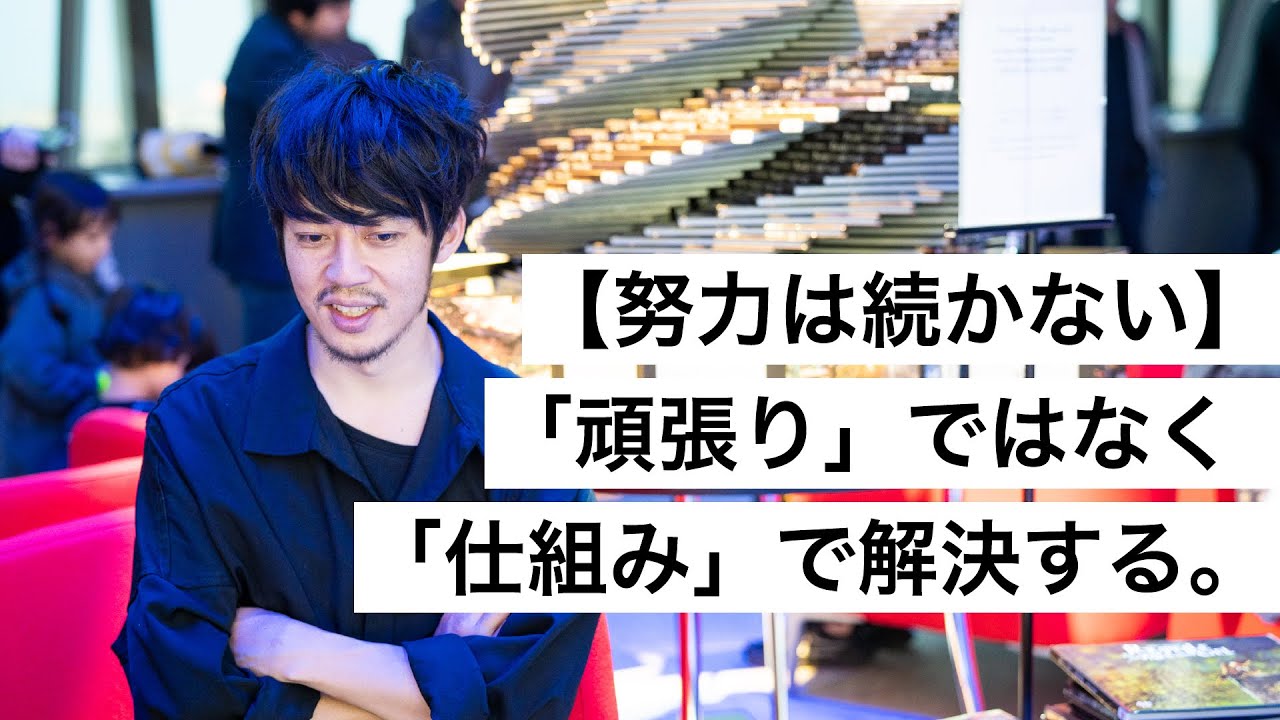 【努力は続かない】
「頑張り」ではなく
「仕組み」で解決する。